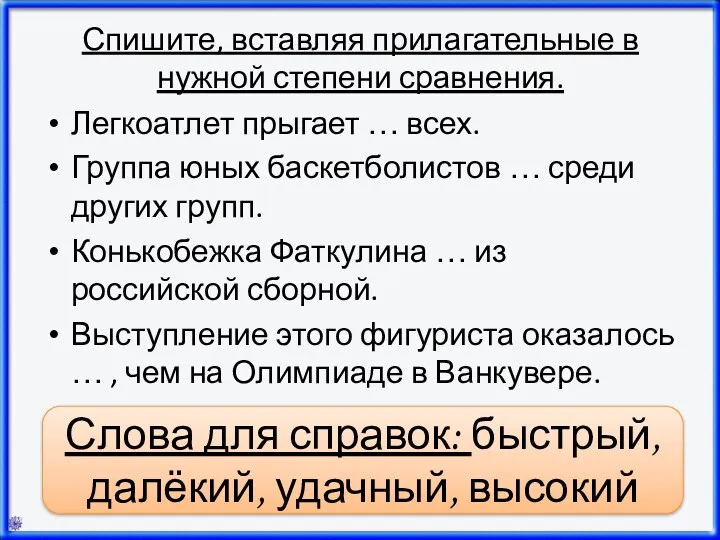 Спишите, вставляя прилагательные в нужной степени сравнения.

• Легкоатлет прыгает … всех.
• Группа юных баскетболистов … среди других групп.
• Конькобежка Фаткулина … из российской сборной.
• Выступление этого фигуриста оказалось … , чем на Олимпиаде в Ванкувере.

Слова для справок: быстрый, далёкий, удачный, высокий